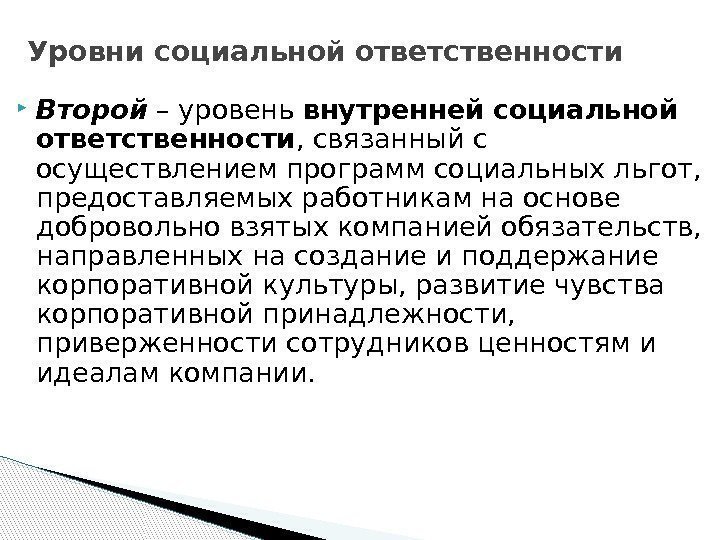 Уровни социальной ответственности

Второй – уровень внутренней социальной ответственности, связанный с осуществлением программ социальных льгот, предоставляемых работникам на основе добровольно взятых компанией обязательств, направленных на создание и поддержание корпоративной культуры, развитие чувства корпоративной принадлежности, приверженности сотрудников ценностям и идеалам компании.